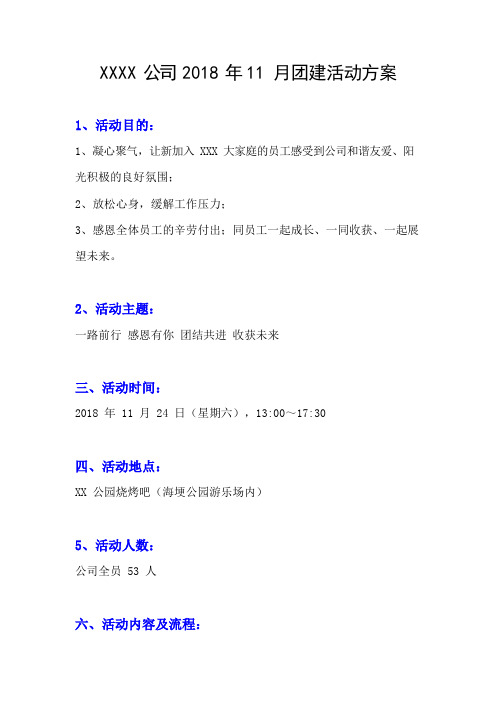 XXXX 公司 2018 年 11 月团建活动方案

1、活动目的：

1、凝心聚气，让新加入 XXX 大家庭的员工感受到公司和谐友爱、阳光积极的良好氛围；

2、放松心身，缓解工作压力；

3、感恩全体员工的辛劳付出；同员工一起成长、一同收获、一起展望未来。

2、活动主题：

一路前行 感恩有你 团结共进 收获未来

三、活动时间：

2018 年 11 月 24 日（星期六），13:00～17:30

四、活动地点：

XX 公园烧烤吧（海埂公园游乐场内）

5、活动人数：

公司全员 53 人

六、活动内容及流程：